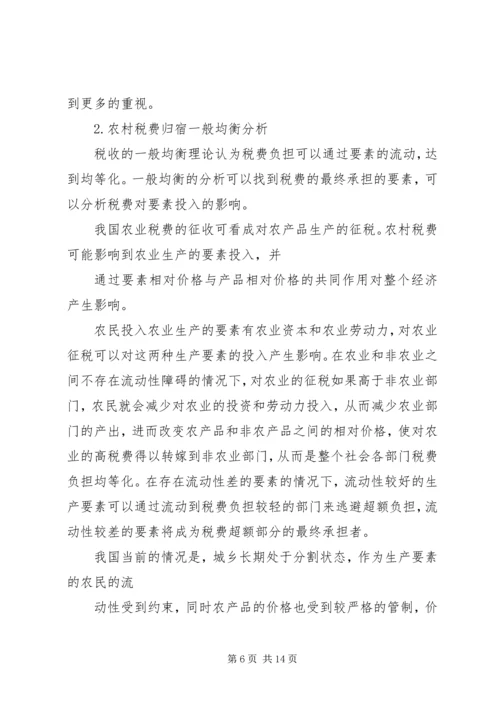 到更多的重视。

2.农村税费归宿一般均衡分析

税收的一般均衡理论认为税费负担可以通过要素的流动，达到均等化。一般均衡的分析可以找到税费的最终承担的要素，可以分析税费对要素投入的影响。

我国农业税费的征收可看成对农产品生产的征税。农村税费可能影响到农业生产的要素投入，并

通过要素相对价格与产品相对价格的共同作用对整个经济产生影响。

农民投入农业生产的要素有农业资本和农业劳动力，对农业征税可以对这两种生产要素的投入产生影响。在农业和非农业之间不存在流动性障碍的情况下，对农业的征税如果高于非农业部门，农民就会减少对农业的投资和劳动力投入，从而减少农业部门的产出，进而改变农产品和非农产品之间的相对价格，使对农业的高税费得以转嫁到非农业部门，从而是整个社会各部门税费负担均等化。在存在流动性差的要素的情况下，流动性较好的生产要素可以通过流动到税费负担较轻的部门来逃避超额负担，流动性较差的要素将成为税费超额部分的最终承担者。

我国当前的情况是，城乡长期处于分割状态，作为生产要素的农民的流

动性受到约束，同时农产品的价格也受到较严格的管制，价

第 6 页 共 14 页